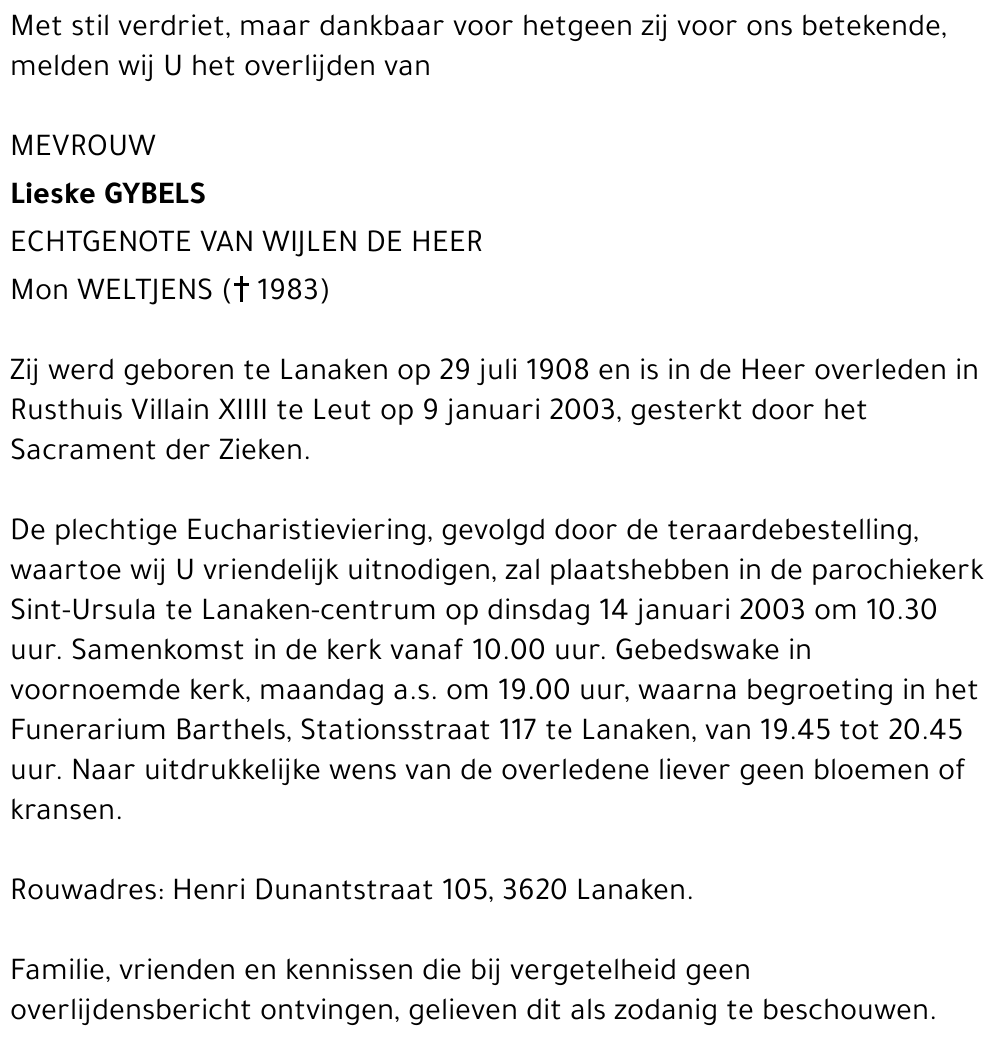 Met stil verdriet, maar dankbaar voor hetgeen zij voor ons betekende, melden wij U het overlijden van

MEVROUW
Lieske GYBELS
ECHTGENOTE VAN WIJLEN DE HEER
Mon WELTJENS († 1983)

Zij werd geboren te Lanaken op 29 juli 1908 en is in de Heer overleden in Rusthuis Villain XIIII te Leut op 9 januari 2003, gesterkt door het Sacrament der Zieken.

De plechtige Eucharistieviering, gevolgd door de teraardebestelling, waartoe wij U vriendelijk uitnodigen, zal plaatshebben in de parochiekerk Sint-Ursula te Lanaken-centrum op dinsdag 14 januari 2003 om 10.30 uur. Samenkomst in de kerk vanaf 10.00 uur. Gebedswake in voornoemde kerk, maandag a.s. om 19.00 uur, waarna begroeting in het Funerarium Barthels, Stationsstraat 117 te Lanaken, van 19.45 tot 20.45 uur. Naar uitdrukkelijke wens van de overledene liever geen bloemen of kransen.

Rouwadres: Henri Dunantstraat 105, 3620 Lanaken.

Familie, vrienden en kennissen die bij vergetelheid geen overlijdensbericht ontvingen, gelieven dit als zodanig te beschouwen.